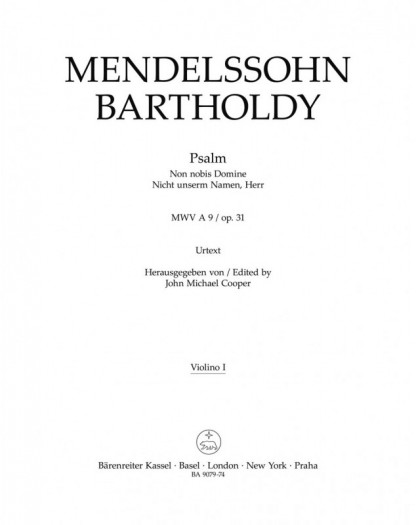 MENDELSSOHN BARTHOLDY

Psalm
Non nobis Domine
Nicht unserm Namen, Herr

MWV A 9 / op. 31

Urtext

Herausgegeben von / Edited by
John Michael Cooper

Violino I

Bärenreiter Kassel · Basel · London · New York · Praha
BA 9079-74